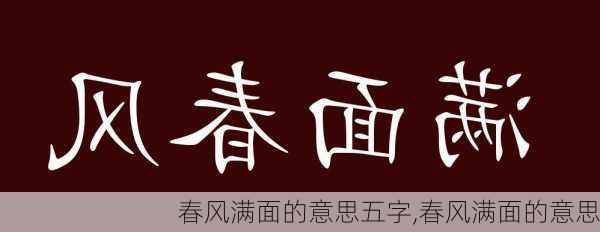 风春面满

春风满面的意思五字,春风满面的意思